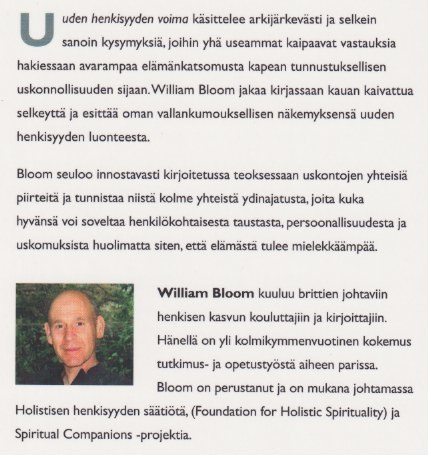 Uuden henkisyyden voima käsittelee arkijärkevästi ja selkein sanoin kysymyksiä, joihin yhä useammat kaipaavat vastauksia hakiessaan avarampaa elämänkatsomusta kapean tunnustuksellisen uskonnollisuuden sijaan. William Bloom jakaa kirjassaan kauan kaivattua selkeyttä ja esittää oman vallankumouksellisen näkemyksensä uuden henkisyyden luonteesta.

Bloom seuloo innostavasti kirjoitetussa teoksessaan uskontojen yhteisiä piirteitä ja tunnistaa niistä kolme yhteistä ydinajatusta, joita kuka hyvänsä voi soveltaa henkilökohtaisesta taustasta, persoonallisuudesta ja uskomuksista huolimatta siten, että elämästä tulee mielekkäämpää.

William Bloom kuuluu brittien johtaviin henkisen kasvun kouluttajiin ja kirjoittajiin. Hänellä on yli kolmikymmenvuotinen kokemus tutkimus- ja opetustyöstä aiheen parissa. Bloom on perustanut ja on mukana johtamassa Holistisen henkisyyden säätiötä, (Foundation for Holistic Spirituality) ja Spiritual Companions -projektia.